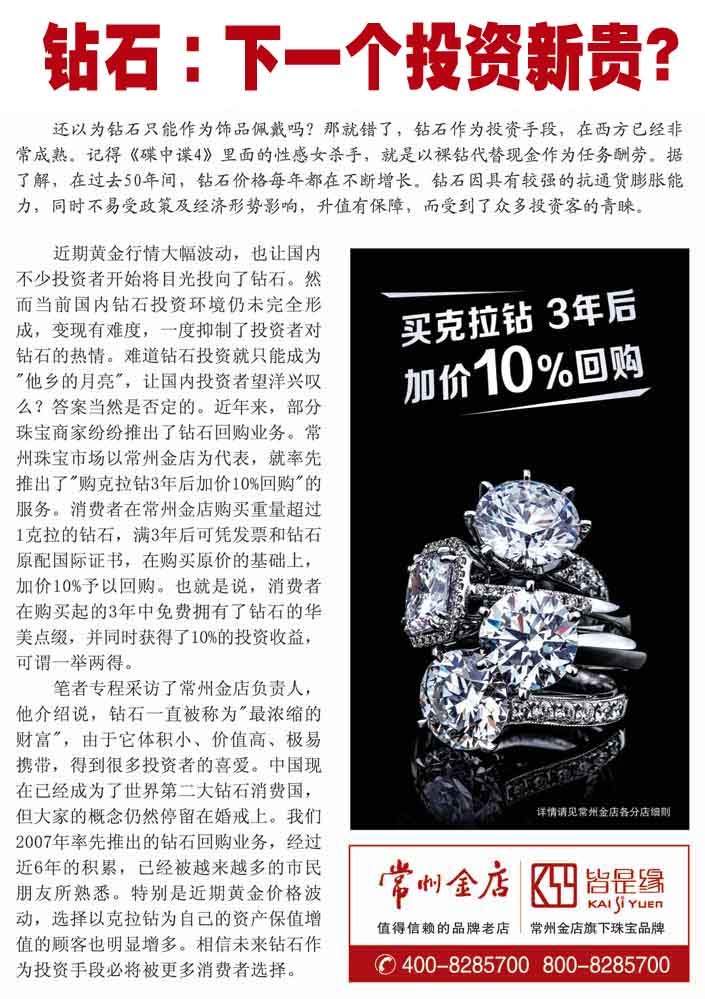 钻石：下一个投资新贵？

还以为钻石只能作为饰品佩戴吗？那就错了，钻石作为投资手段，在西方已经非常成熟。记得《碟中谍4》里面的性感女杀手，就是以裸钻代替现金作为任务酬劳。据了解，在过去50年间，钻石价格每年都在不断增长。钻石因具有较强的抗通货膨胀能力，同时不易受政策及经济形势影响，升值有保障，而受到了众多投资客的青睐。

近期黄金行情大幅波动，也让国内不少投资者开始将目光投向了钻石。然而当前国内钻石投资环境仍未完全形成，变现有难度，一度抑制了投资者对钻石的热情。难道钻石投资就只能成为"他乡的月亮"，让国内投资者望洋兴叹么？答案当然是否定的。近年来，部分珠宝商家纷纷推出了钻石回购业务。常州珠宝市场以常州金店为代表，就率先推出了"购克拉钻3年后加价10%回购"的服务。消费者在常州金店购买重量超过1克拉的钻石，满3年后可凭发票和钻石原配国际证书，在购买原价的基础上，加价10%予以回购。也就是说，消费者在购买起的3年中免费拥有了钻石的华美点缀，并同时获得了10%的投资收益，可谓一举两得。

笔者专程采访了常州金店负责人，他介绍说，钻石一直被称为"最浓缩的财富"，由于它体积小、价值高、极易携带，得到很多投资者的喜爱。中国现在已经成为了世界第二大钻石消费国，但大家的概念仍然停留在婚戒上。我们2007年率先推出的钻石回购业务，经过近6年的积累，已经被越来越多的市民朋友所熟悉。特别是近期黄金价格波动，选择以克拉钻为自己的资产保值增值的顾客也明显增多。相信未来钻石作为投资手段必将被更多消费者选择。

买克拉钻 3年后
加价10%回购

详情请见常州金店各分店细则

常州金店
值得信赖的品牌老店

皆是缘
KAI SI YUEN
常州金店旗下珠宝品牌

400-8285700 800-8285700